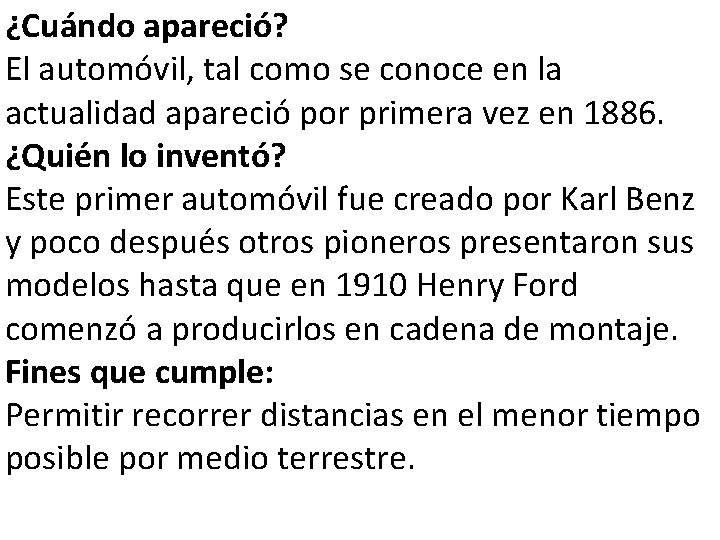 ¿Cuándo apareció?
El automóvil, tal como se conoce en la actualidad apareció por primera vez en 1886.
¿Quién lo inventó?
Este primer automóvil fue creado por Karl Benz y poco después otros pioneros presentaron sus modelos hasta que en 1910 Henry Ford comenzó a producirlos en cadena de montaje.
Fines que cumple:
Permitir recorrer distancias en el menor tiempo posible por medio terrestre.